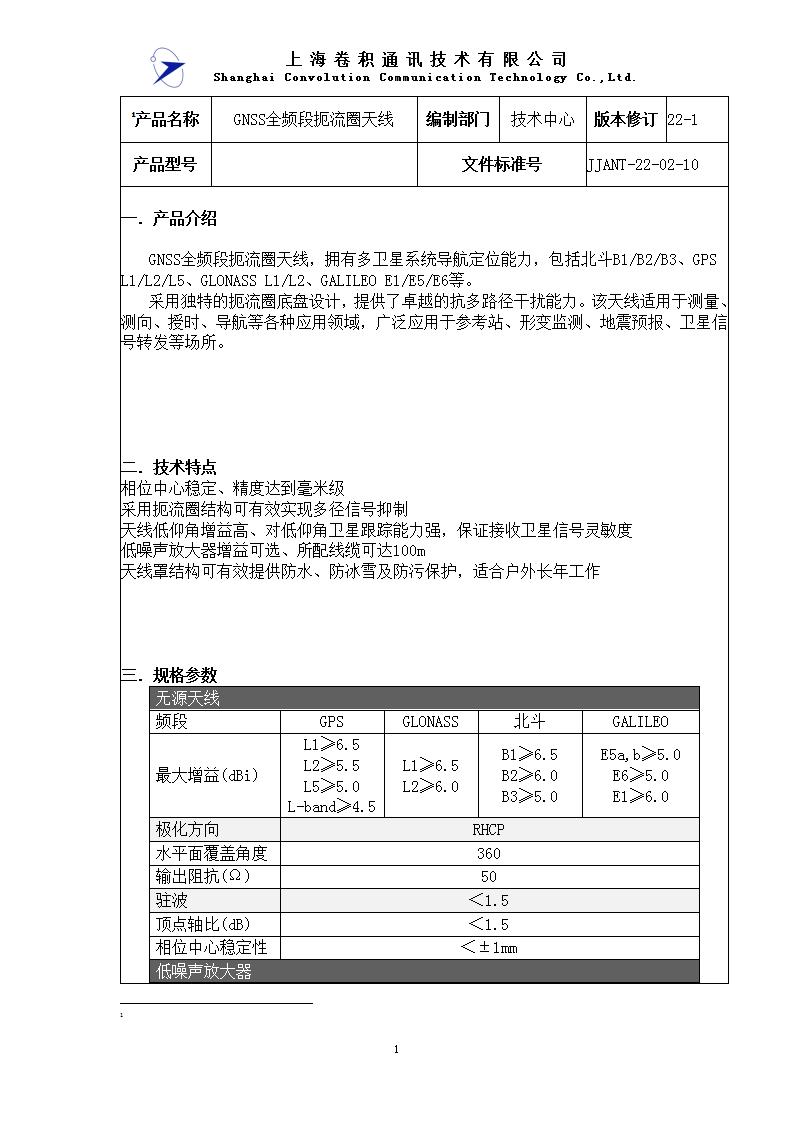 上海卷积通讯技术有限公司
Shanghai Convolution Communication Technology Co.,Ltd.

| 产品名称 | GNSS全频段扼流圈天线 | 编制部门 | 技术中心 | 版本修订 | 22-1 |
|---|---|---|---|---|---|
| 产品型号 | | 文件标准号 | | JJANT-22-02-10 | |

一. 产品介绍

GNSS全频段扼流圈天线，拥有多卫星系统导航定位能力，包括北斗B1/B2/B3、GPS L1/L2/L5、GLONASS L1/L2、GALILEO E1/E5/E6等。

采用独特的扼流圈底盘设计，提供了卓越的抗多路径干扰能力。该天线适用于测量、测向、授时、导航等各种应用领域，广泛应用于参考站、形变监测、地震预报、卫星信号转发等场所。

二. 技术特点
相位中心稳定、精度达到毫米级
采用扼流圈结构可有效实现多径信号抑制
天线低仰角增益高、对低仰角卫星跟踪能力强，保证接收卫星信号灵敏度
低噪声放大器增益可选、所配线缆可达100m
天线罩结构可有效提供防水、防冰雪及防污保护，适合户外长年工作

三. 规格参数

| 无源天线 | | | | |
|---|---|---|---|---|
| 频段 | GPS | GLONASS | 北斗 | GALILEO |
| 最大增益(dBi) | L1≥6.5 L2≥5.5 L5≥5.0 L-band≥4.5 | L1≥6.5 L2≥6.0 | B1≥6.5 B2≥6.0 B3≥5.0 | E5a,b≥5.0 E6≥5.0 E1≥6.0 |
| 极化方向 | RHCP | | | |
| 水平面覆盖角度 | 360 | | | |
| 输出阻抗(Ω) | 50 | | | |
| 驻波 | ＜1.5 | | | |
| 顶点轴比(dB) | ＜1.5 | | | |
| 相位中心稳定性 | ＜±1mm | | | |
| 低噪声放大器 | | | | |

1

1